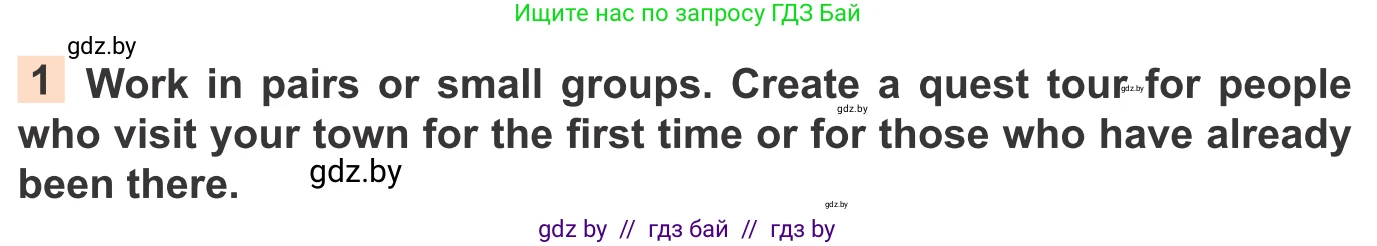 Ищите нас по запросу ГДЗ Бай

gdz.by

1 Work in pairs or small groups. Create a quest tour for people who visit your town for the first time or for those who have already been there.

gdz.by gdz.by gdz.by gdz.by

gdz by // гдз бай // гдз by